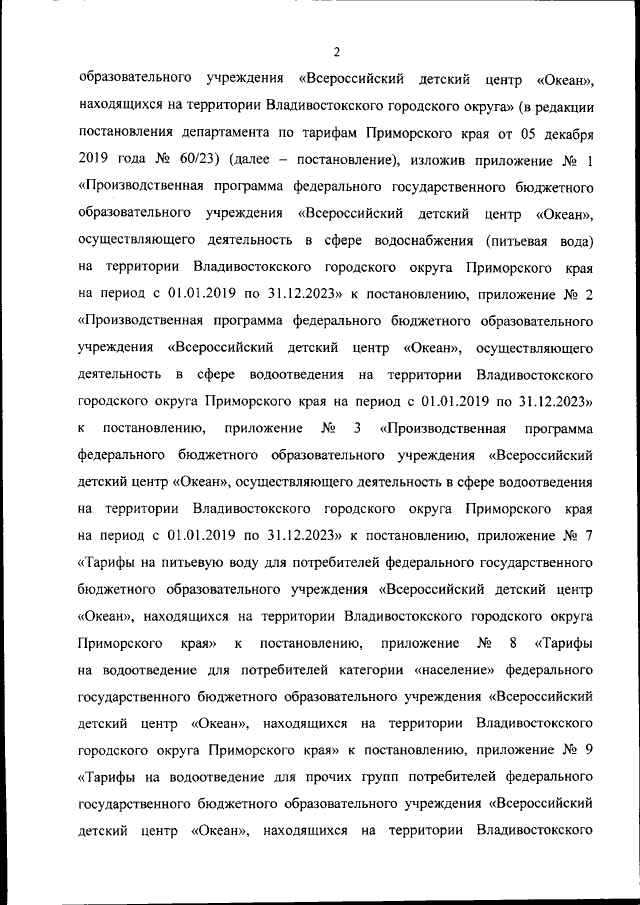 2

образовательного учреждения «Всероссийский детский центр «Океан», находящихся на территории Владивостокского городского округа» (в редакции постановления департамента по тарифам Приморского края от 05 декабря 2019 года № 60/23) (далее – постановление), изложив приложение № 1 «Производственная программа федерального государственного бюджетного образовательного учреждения «Всероссийский детский центр «Океан», осуществляющего деятельность в сфере водоснабжения (питьевая вода) на территории Владивостокского городского округа Приморского края на период с 01.01.2019 по 31.12.2023» к постановлению, приложение № 2 «Производственная программа федерального бюджетного образовательного учреждения «Всероссийский детский центр «Океан», осуществляющего деятельность в сфере водоотведения на территории Владивостокского городского округа Приморского края на период с 01.01.2019 по 31.12.2023» к постановлению, приложение № 3 «Производственная программа федерального бюджетного образовательного учреждения «Всероссийский детский центр «Океан», осуществляющего деятельность в сфере водоотведения на территории Владивостокского городского округа Приморского края на период с 01.01.2019 по 31.12.2023» к постановлению, приложение № 7 «Тарифы на питьевую воду для потребителей федерального государственного бюджетного образовательного учреждения «Всероссийский детский центр «Океан», находящихся на территории Владивостокского городского округа Приморского края» к постановлению, приложение № 8 «Тарифы на водоотведение для потребителей категории «население» федерального государственного бюджетного образовательного учреждения «Всероссийский детский центр «Океан», находящихся на территории Владивостокского городского округа Приморского края» к постановлению, приложение № 9 «Тарифы на водоотведение для прочих групп потребителей федерального государственного бюджетного образовательного учреждения «Всероссийский детский центр «Океан», находящихся на территории Владивостокского